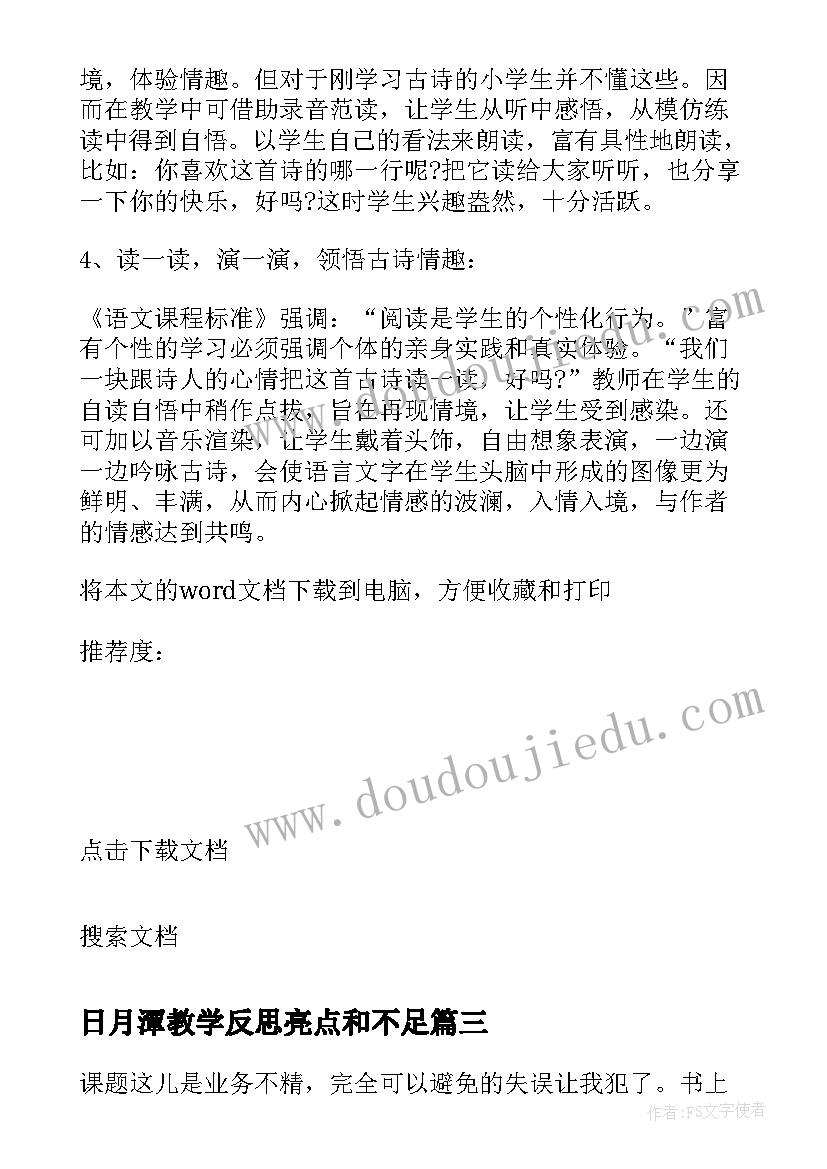 境，体验情趣。但对于刚学习古诗的小学生并不懂这些。因而在教学中可借助录音范读，让学生从听中感悟，从模仿练读中得到自悟。以学生自己的看法来朗读，富有具性地朗读，比如：你喜欢这首诗的哪一行呢?把它读给大家听听，也分享一下你的快乐，好吗?这时学生兴趣盎然，十分活跃。

4、读一读，演一演，领悟古诗情趣：

《语文课程标准》强调：“阅读是学生的个性化行为。”富有个性的学习必须强调个体的亲身实践和真实体验。“我们一块跟诗人的心情把这首古诗读一读，好吗?”教师在学生的自读自悟中稍作点拨，旨在再现情境，让学生受到感染。还可加以音乐渲染，让学生戴着头饰，自由想象表演，一边演一边吟咏古诗，会使语言文字在学生头脑中形成的图像更为鲜明、丰满，从而内心掀起情感的波澜，入情入境，与作者的情感达到共鸣。

将本文的word文档下载到电脑，方便收藏和打印

推荐度：

www.doudoujiedu.com

点击下载文档

搜索文档

日月潭教学反思亮点和不足篇三

课题这儿是业务不精，完全可以避免的失误让我犯了。书上

作者：FS文字使者